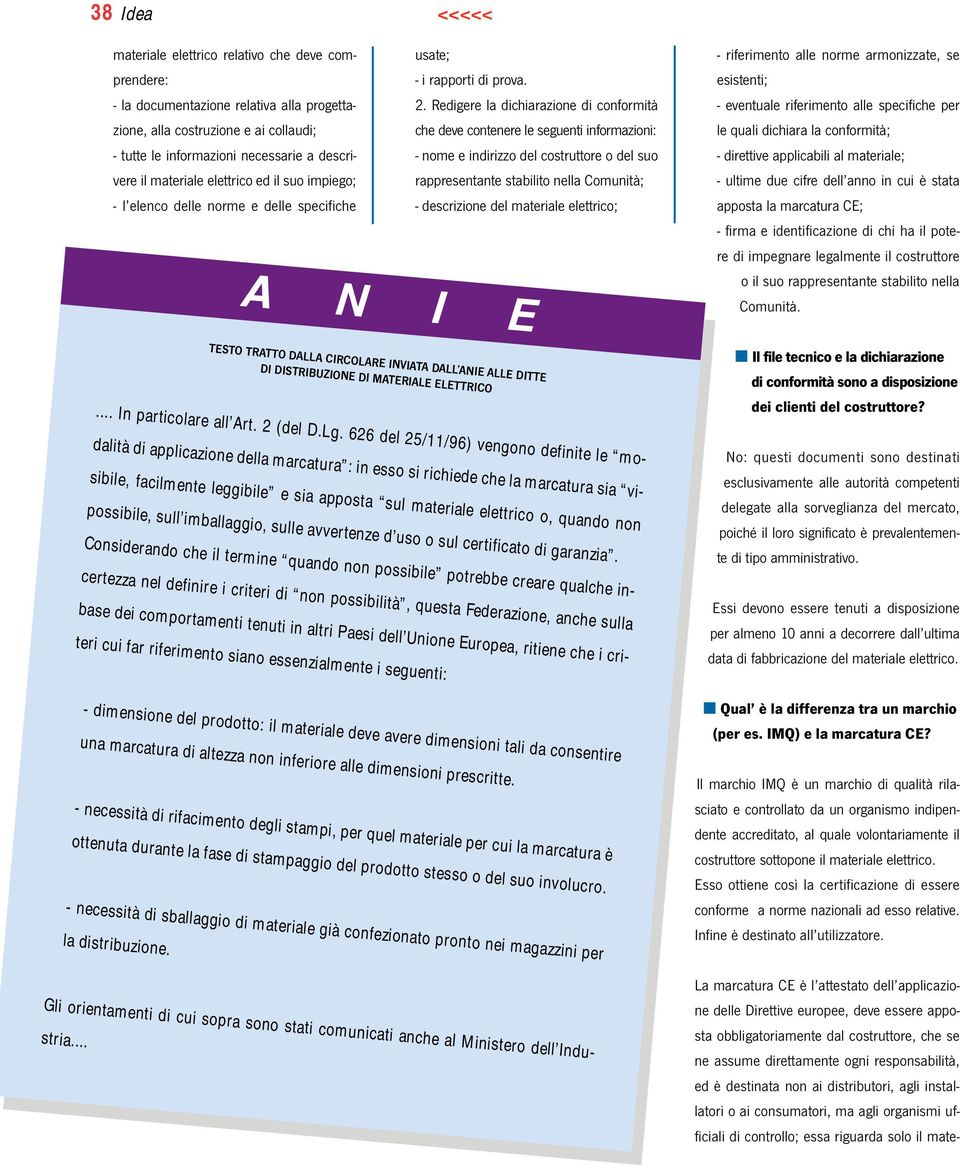 38 Idea <<<<<

materiale elettrico relativo che deve comprendere:
- la documentazione relativa alla progettazione, alla costruzione e ai collaudi;
- tutte le informazioni necessarie a descrivere il materiale elettrico ed il suo impiego;
- l'elenco delle norme e delle specifiche

usate;
- i rapporti di prova.
2. Redigere la dichiarazione di conformità che deve contenere le seguenti informazioni:
- nome e indirizzo del costruttore o del suo rappresentante stabilito nella Comunità;
- descrizione del materiale elettrico;

- riferimento alle norme armonizzate, se esistenti;
- eventuale riferimento alle specifiche per le quali dichiara la conformità;
- direttive applicabili al materiale;
- ultime due cifre dell'anno in cui è stata apposta la marcatura CE;
- firma e identificazione di chi ha il potere di impegnare legalmente il costruttore o il suo rappresentante stabilito nella Comunità.

A N I E

TESTO TRATTO DALLA CIRCOLARE INVIATA DALL'ANIE ALLE DITTE DI DISTRIBUZIONE DI MATERIALE ELETTRICO

.... In particolare all'Art. 2 (del D.Lg. 626 del 25/11/96) vengono definite le "modalità di applicazione della marcatura": in esso si richiede che la marcatura sia "visibile, facilmente leggibile" e sia apposta "sul materiale elettrico o, quando non possibile, sull'imballaggio, sulle avvertenze d'uso o sul certificato di garanzia".
Considerando che il termine "quando non possibile" potrebbe creare qualche incertezza nel definire i criteri di "non possibilità", questa Federazione, anche sulla base dei comportamenti tenuti in altri Paesi dell'Unione Europea, ritiene che i criteri cui far riferimento siano essenzialmente i seguenti:

- dimensione del prodotto: il materiale deve avere dimensioni tali da consentire una marcatura di altezza non inferiore alle dimensioni prescritte.

- necessità di rifacimento degli stampi, per quel materiale per cui la marcatura è ottenuta durante la fase di stampaggio del prodotto stesso o del suo involucro.

- necessità di sballaggio di materiale già confezionato pronto nei magazzini per la distribuzione.

Gli orientamenti di cui sopra sono stati comunicati anche al Ministero dell'Industria....

Il file tecnico e la dichiarazione di conformità sono a disposizione dei clienti del costruttore?

No: questi documenti sono destinati esclusivamente alle autorità competenti delegate alla sorveglianza del mercato, poiché il loro significato è prevalentemente di tipo amministrativo.

Essi devono essere tenuti a disposizione per almeno 10 anni a decorrere dall'ultima data di fabbricazione del materiale elettrico.

Qual' è la differenza tra un marchio (per es. IMQ) e la marcatura CE?

Il marchio IMQ è un marchio di qualità rilasciato e controllato da un organismo indipendente accreditato, al quale volontariamente il costruttore sottopone il materiale elettrico. Esso ottiene così la certificazione di essere conforme a norme nazionali ad esso relative. Infine è destinato all'utilizzatore.

La marcatura CE è l'attestato dell'applicazione delle Direttive europee, deve essere apposta obbligatoriamente dal costruttore, che se ne assume direttamente ogni responsabilità, ed è destinata non ai distributori, agli installatori o ai consumatori, ma agli organismi ufficiali di controllo; essa riguarda solo il mate-